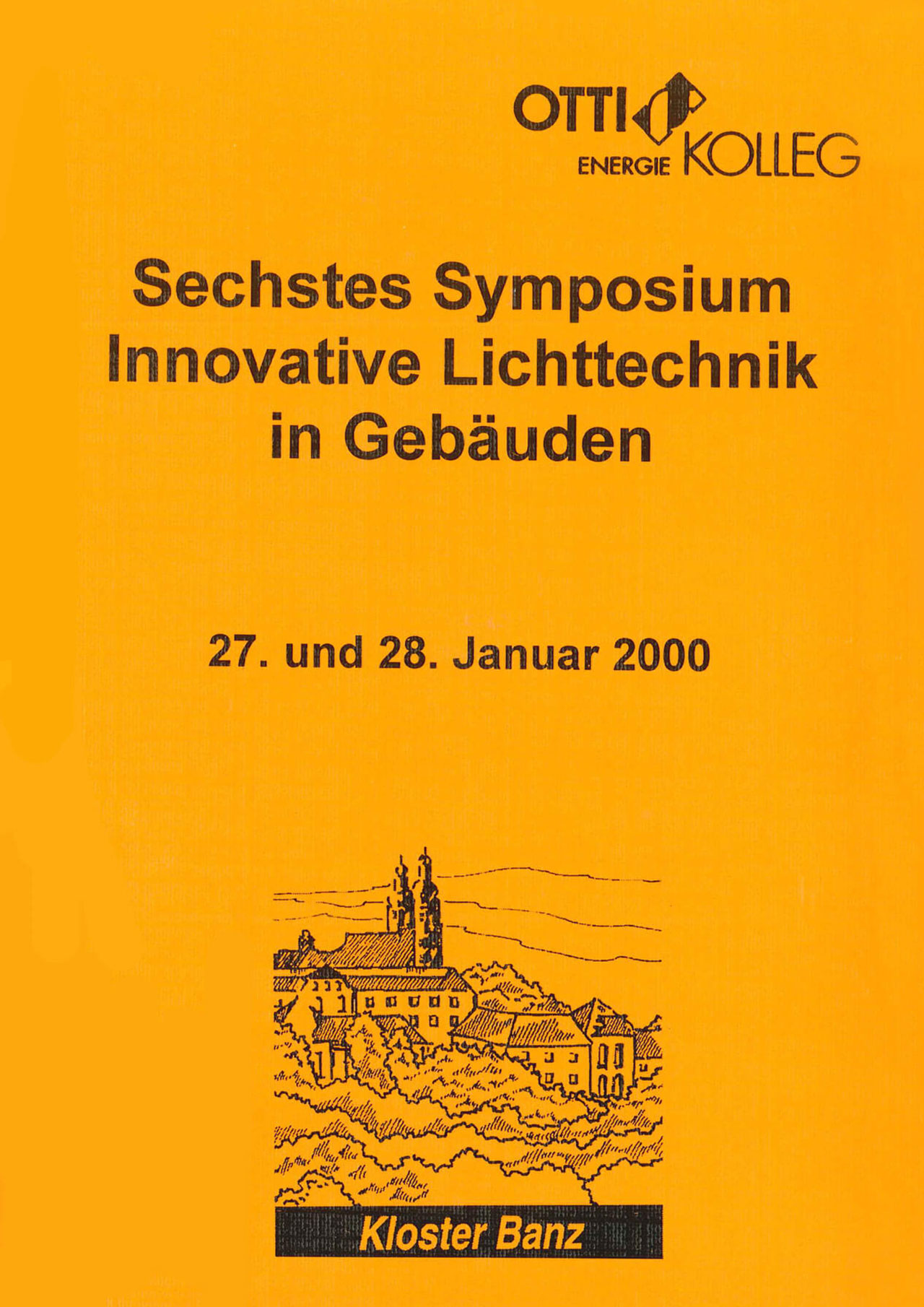 OTTI
ENERGIE KOLLEG

Sechstes Symposium
Innovative Lichttechnik
in Gebäuden

27. und 28. Januar 2000

Kloster Banz